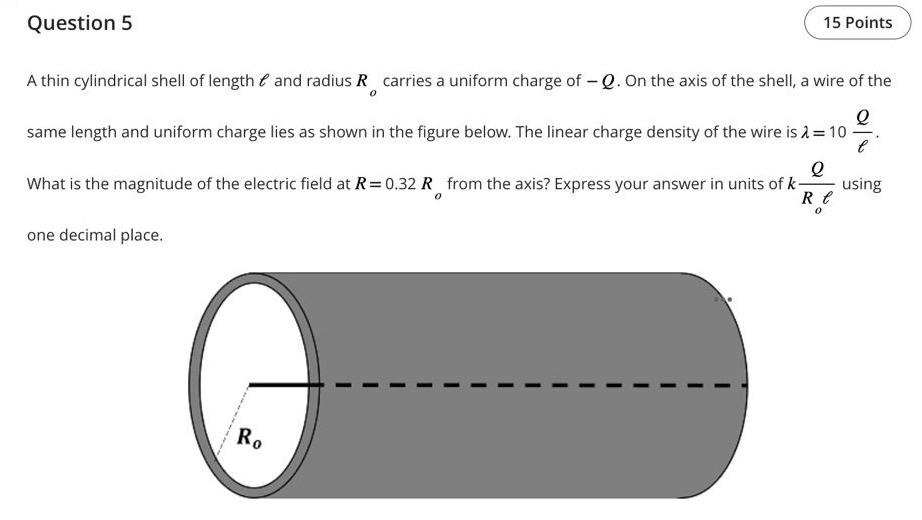 Question 5

15 Points

A thin cylindrical shell of length $\ell$ and radius $R_o$ carries a uniform charge of $-Q$. On the axis of the shell, a wire of the same length and uniform charge lies as shown in the figure below. The linear charge density of the wire is $\lambda = 10\frac{Q}{\ell}$. What is the magnitude of the electric field at $R = 0.32\,R_o$ from the axis? Express your answer in units of $k\frac{Q}{R_o \ell}$ using one decimal place.

$R_o$